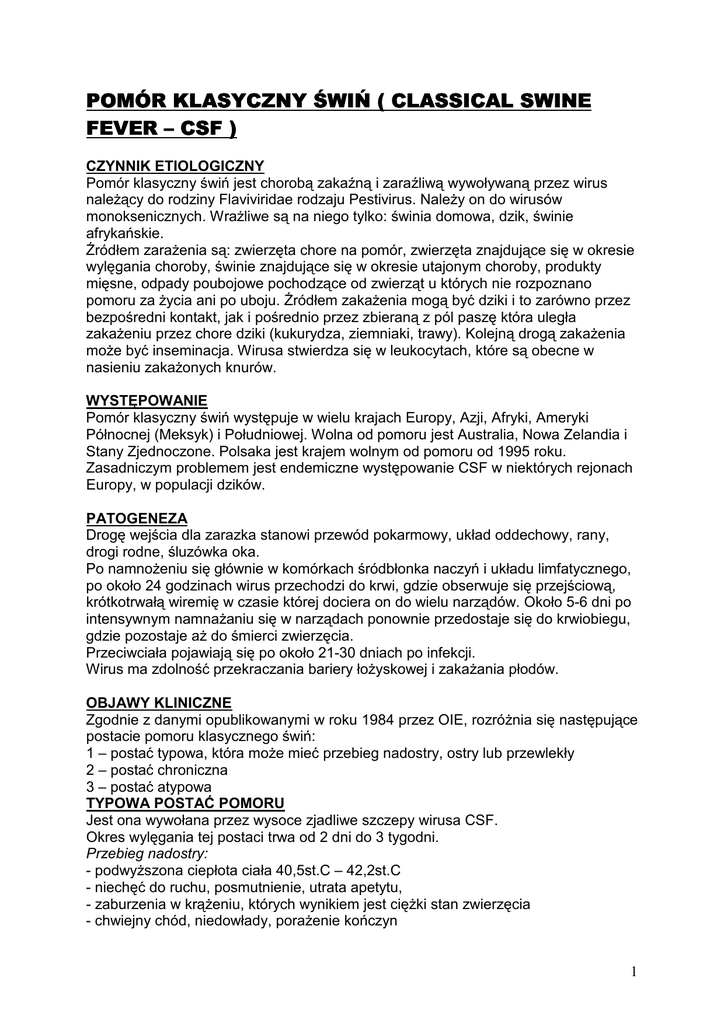 POMÓR KLASYCZNY ŚWIŃ ( CLASSICAL SWINE FEVER – CSF )

CZYNNIK ETIOLOGICZNY
Pomór klasyczny świń jest chorobą zakaźną i zaraźliwą wywoływaną przez wirus należący do rodziny Flaviviridae rodzaju Pestivirus. Należy on do wirusów monoksenicznych. Wrażliwe są na niego tylko: świnia domowa, dzik, świnie afrykańskie.
Źródłem zarażenia są: zwierzęta chore na pomór, zwierzęta znajdujące się w okresie wylęgania choroby, świnie znajdujące się w okresie utajonym choroby, produkty mięsne, odpady poubojowe pochodzące od zwierząt u których nie rozpoznano pomoru za życia ani po uboju. Źródłem zakażenia mogą być dziki i to zarówno przez bezpośredni kontakt, jak i pośrednio przez zbieraną z pól paszę która uległa zakażeniu przez chore dziki (kukurydza, ziemniaki, trawy). Kolejną drogą zakażenia może być inseminacja. Wirusa stwierdza się w leukocytach, które są obecne w nasieniu zakażonych knurów.

WYSTĘPOWANIE
Pomór klasyczny świń występuje w wielu krajach Europy, Azji, Afryki, Ameryki Północnej (Meksyk) i Południowej. Wolna od pomoru jest Australia, Nowa Zelandia i Stany Zjednoczone. Polsaka jest krajem wolnym od pomoru od 1995 roku. Zasadniczym problemem jest endemiczne występowanie CSF w niektórych rejonach Europy, w populacji dzików.

PATOGENEZA
Drogę wejścia dla zarazka stanowi przewód pokarmowy, układ oddechowy, rany, drogi rodne, śluzówka oka.
Po namnożeniu się głównie w komórkach śródbłonka naczyń i układu limfatycznego, po około 24 godzinach wirus przechodzi do krwi, gdzie obserwuje się przejściową, krótkotrwałą wiremię w czasie której dociera on do wielu narządów. Około 5-6 dni po intensywnym namnażaniu się w narządach ponownie przedostaje się do krwiobiegu, gdzie pozostaje aż do śmierci zwierzęcia.
Przeciwciała pojawiają się po około 21-30 dniach po infekcji.
Wirus ma zdolność przekraczania bariery łożyskowej i zakażania płodów.

OBJAWY KLINICZNE
Zgodnie z danymi opublikowanymi w roku 1984 przez OIE, rozróżnia się następujące postacie pomoru klasycznego świń:
1 – postać typowa, która może mieć przebieg nadostry, ostry lub przewlekły
2 – postać chroniczna
3 – postać atypowa
TYPOWA POSTAĆ POMORU
Jest ona wywołana przez wysoce zjadliwe szczepy wirusa CSF.
Okres wylęgania tej postaci trwa od 2 dni do 3 tygodni.
Przebieg nadostry:
- podwyższona ciepłota ciała 40,5st.C – 42,2st.C
- niechęć do ruchu, posmutnienie, utrata apetytu,
- zaburzenia w krążeniu, których wynikiem jest ciężki stan zwierzęcia
- chwiejny chód, niedowłady, porażenie kończyn

1